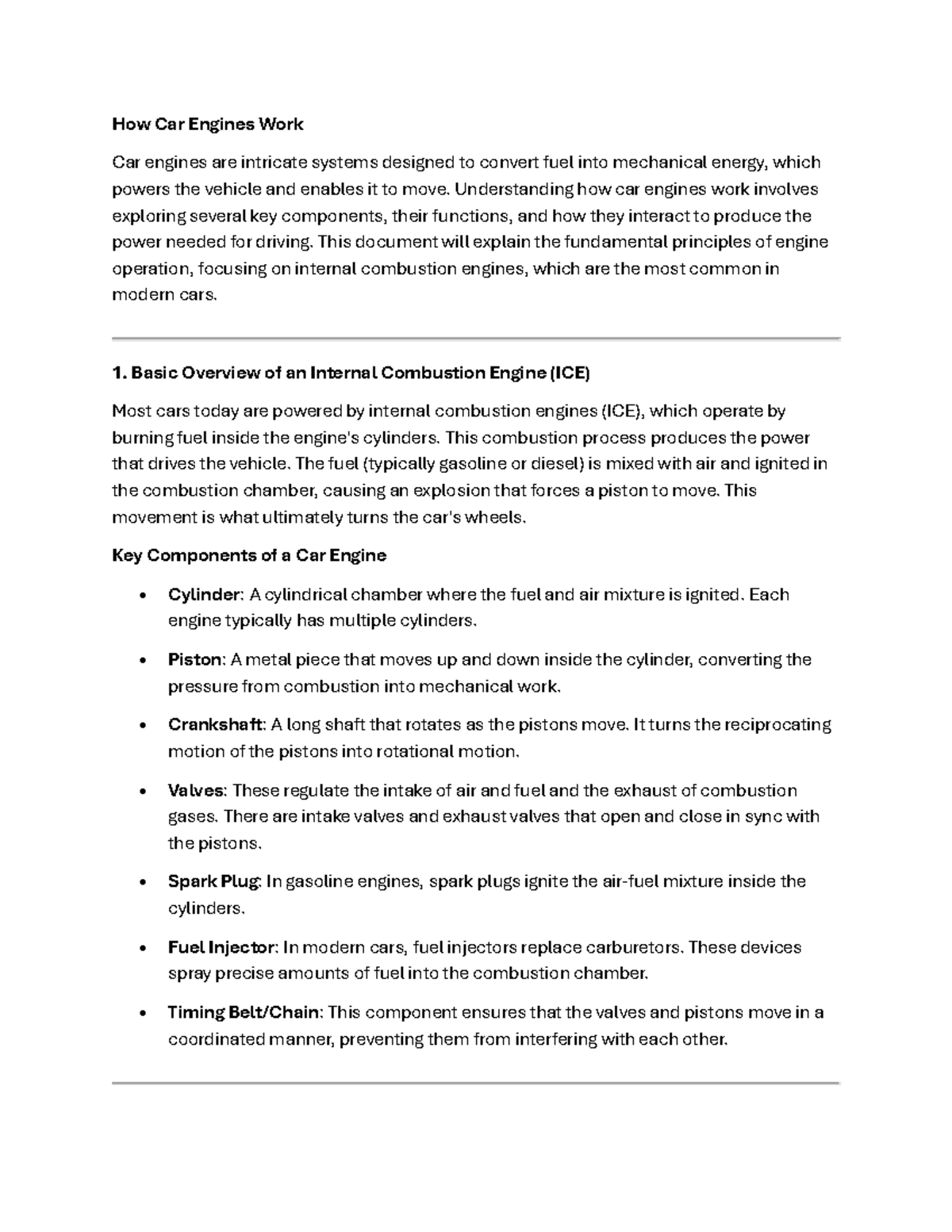 How Car Engines Work

Car engines are intricate systems designed to convert fuel into mechanical energy, which powers the vehicle and enables it to move. Understanding how car engines work involves exploring several key components, their functions, and how they interact to produce the power needed for driving. This document will explain the fundamental principles of engine operation, focusing on internal combustion engines, which are the most common in modern cars.

1. Basic Overview of an Internal Combustion Engine (ICE)

Most cars today are powered by internal combustion engines (ICE), which operate by burning fuel inside the engine's cylinders. This combustion process produces the power that drives the vehicle. The fuel (typically gasoline or diesel) is mixed with air and ignited in the combustion chamber, causing an explosion that forces a piston to move. This movement is what ultimately turns the car's wheels.

Key Components of a Car Engine

• Cylinder: A cylindrical chamber where the fuel and air mixture is ignited. Each engine typically has multiple cylinders.

• Piston: A metal piece that moves up and down inside the cylinder, converting the pressure from combustion into mechanical work.

• Crankshaft: A long shaft that rotates as the pistons move. It turns the reciprocating motion of the pistons into rotational motion.

• Valves: These regulate the intake of air and fuel and the exhaust of combustion gases. There are intake valves and exhaust valves that open and close in sync with the pistons.

• Spark Plug: In gasoline engines, spark plugs ignite the air-fuel mixture inside the cylinders.

• Fuel Injector: In modern cars, fuel injectors replace carburetors. These devices spray precise amounts of fuel into the combustion chamber.

• Timing Belt/Chain: This component ensures that the valves and pistons move in a coordinated manner, preventing them from interfering with each other.